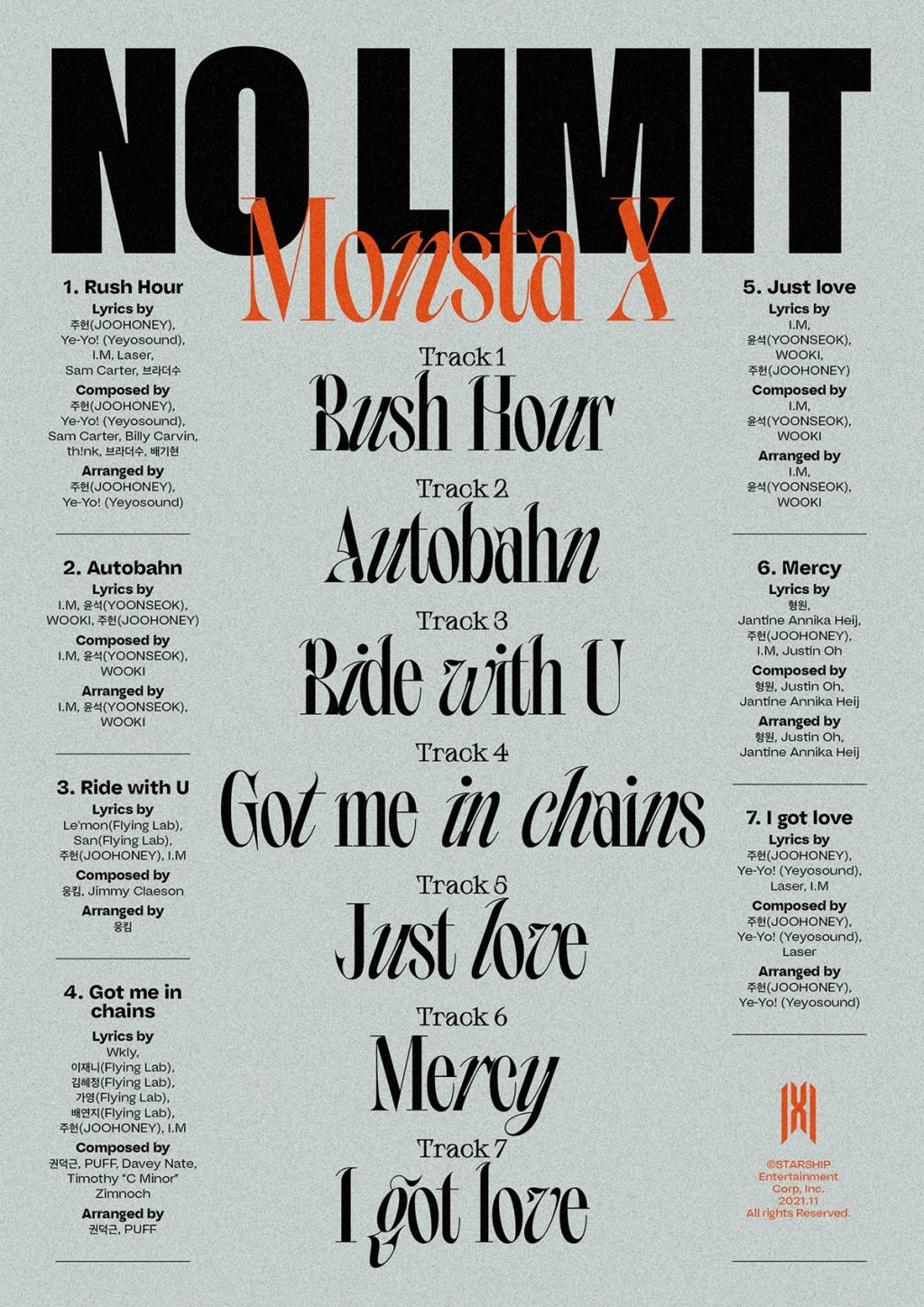 NO LIMIT

Monsta X

1. Rush Hour
Lyrics by
주헌(JOOHONEY), Ye-Yo! (Yeyosound), I.M, Laser, Sam Carter, 브라더수
Composed by
주헌(JOOHONEY), Ye-Yo! (Yeyosound), Sam Carter, Billy Carvin, th!nk, 브라더수, 배기현
Arranged by
주헌(JOOHONEY), Ye-Yo! (Yeyosound)

2. Autobahn
Lyrics by
I.M, 윤석(YOONSEOK), WOOKI, 주헌(JOOHONEY)
Composed by
I.M, 윤석(YOONSEOK), WOOKI
Arranged by
I.M, 윤석(YOONSEOK), WOOKI

3. Ride with U
Lyrics by
Le'mon(Flying Lab), San(Flying Lab), 주헌(JOOHONEY), I.M
Composed by
웅킴, Jimmy Claeson
Arranged by
웅킴

4. Got me in chains
Lyrics by
Wkly, 이재니(Flying Lab), 김혜정(Flying Lab), 가영(Flying Lab), 배연지(Flying Lab), 주헌(JOOHONEY), I.M
Composed by
권덕근, PUFF, Davey Nate, Timothy "C Minor" Zimnoch
Arranged by
권덕근, PUFF

Track 1
Rush Hour
Track 2
Autobahn
Track 3
Ride with U
Track 4
Got me in chains
Track 5
Just love
Track 6
Mercy
Track 7
I got love

5. Just love
Lyrics by
I.M, 윤석(YOONSEOK), WOOKI, 주헌(JOOHONEY)
Composed by
I.M, 윤석(YOONSEOK), WOOKI
Arranged by
I.M, 윤석(YOONSEOK), WOOKI

6. Mercy
Lyrics by
형원, Jantine Annika Heij, 주헌(JOOHONEY), I.M, Justin Oh
Composed by
형원, Justin Oh, Jantine Annika Heij
Arranged by
형원, Justin Oh, Jantine Annika Heij

7. I got love
Lyrics by
주헌(JOOHONEY), Ye-Yo! (Yeyosound), Laser, I.M
Composed by
주헌(JOOHONEY), Ye-Yo! (Yeyosound), Laser
Arranged by
주헌(JOOHONEY), Ye-Yo! (Yeyosound)

©STARSHIP Entertainment Corp, Inc. 2021.11 All rights Reserved.